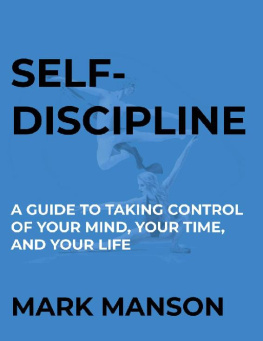 SELF-DISCIPLINE

A GUIDE TO TAKING CONTROL OF YOUR MIND, YOUR TIME, AND YOUR LIFE

MARK MANSON